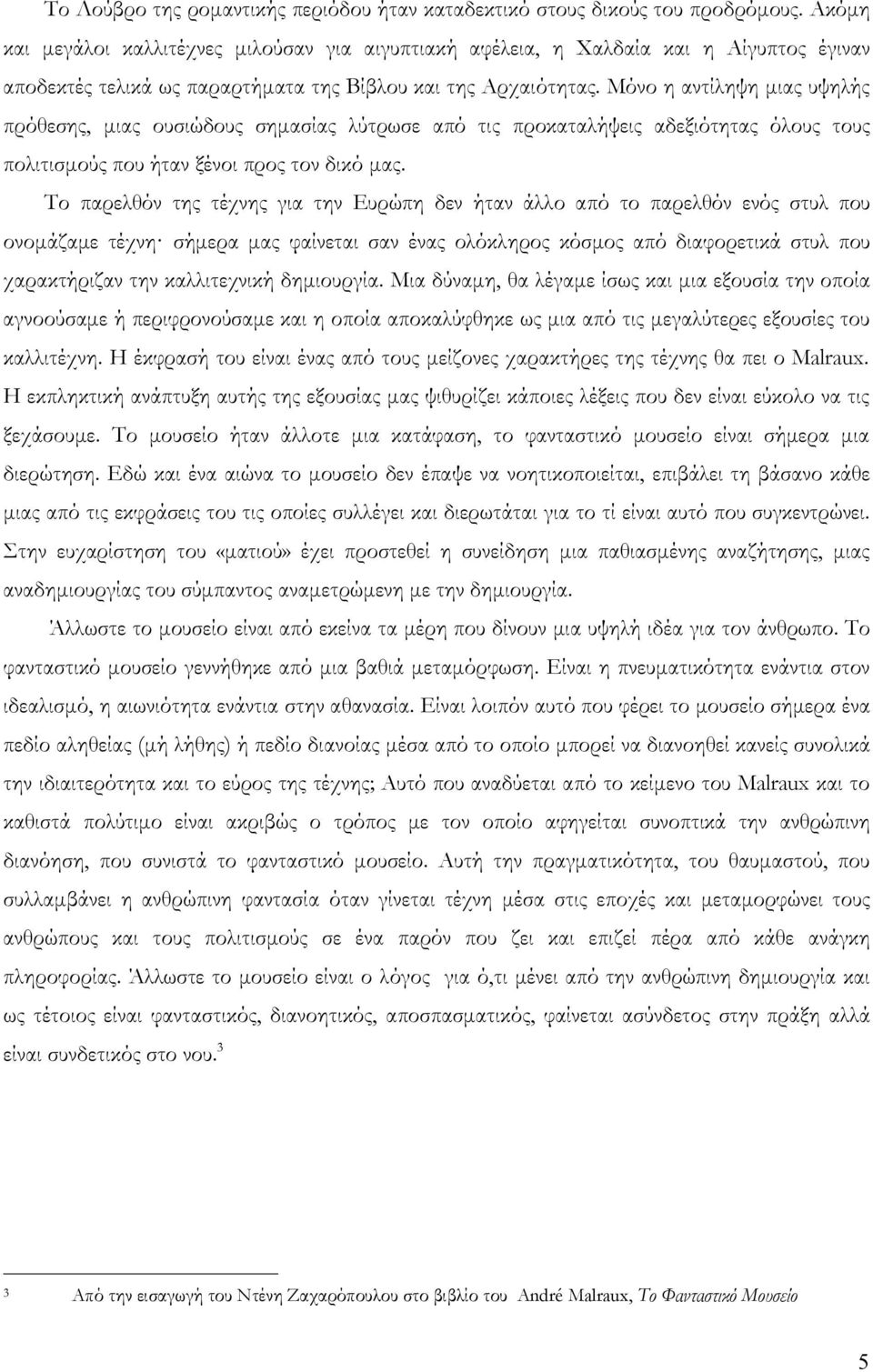 Το Λούβρο της ρομαντικής περιόδου ήταν καταδεκτικό στους δικούς του προδρόμους. Ακόμη και μεγάλοι καλλιτέχνες μιλούσαν για αιγυπτιακή αφέλεια, η Χαλδαία και η Αίγυπτος έγιναν αποδεκτές τελικά ως παραρτήματα της Βίβλου και της Αρχαιότητας. Μόνο η αντίληψη μιας υψηλής πρόθεσης, μιας ουσιώδους σημασίας λύτρωσε από τις προκαταλήψεις αδεξιότητας όλους τους πολιτισμούς που ήταν ξένοι προς τον δικό μας.

Το παρελθόν της τέχνης για την Ευρώπη δεν ήταν άλλο από το παρελθόν ενός στυλ που ονομάζαμε τέχνη· σήμερα μας φαίνεται σαν ένας ολόκληρος κόσμος από διαφορετικά στυλ που χαρακτήριζαν την καλλιτεχνική δημιουργία. Μια δύναμη, θα λέγαμε ίσως και μια εξουσία την οποία αγνοούσαμε ή περιφρονούσαμε και η οποία αποκαλύφθηκε ως μια από τις μεγαλύτερες εξουσίες του καλλιτέχνη. Η έκφρασή του είναι ένας από τους μείζονες χαρακτήρες της τέχνης θα πει ο Malraux. Η εκπληκτική ανάπτυξη αυτής της εξουσίας μας ψιθυρίζει κάποιες λέξεις που δεν είναι εύκολο να τις ξεχάσουμε. Το μουσείο ήταν άλλοτε μια κατάφαση, το φανταστικό μουσείο είναι σήμερα μια διερώτηση. Εδώ και ένα αιώνα το μουσείο δεν έπαψε να νοητικοποιείται, επιβάλει τη βάσανο κάθε μιας από τις εκφράσεις του τις οποίες συλλέγει και διερωτάται για το τί είναι αυτό που συγκεντρώνει. Στην ευχαρίστηση του «ματιού» έχει προστεθεί η συνείδηση μια παθιασμένης αναζήτησης, μιας αναδημιουργίας του σύμπαντος αναμετρώμενη με την δημιουργία.

Άλλωστε το μουσείο είναι από εκείνα τα μέρη που δίνουν μια υψηλή ιδέα για τον άνθρωπο. Το φανταστικό μουσείο γεννήθηκε από μια βαθιά μεταμόρφωση. Είναι η πνευματικότητα ενάντια στον ιδεαλισμό, η αιωνιότητα ενάντια στην αθανασία. Είναι λοιπόν αυτό που φέρει το μουσείο σήμερα ένα πεδίο αληθείας (μή λήθης) ή πεδίο διανοίας μέσα από το οποίο μπορεί να διανοηθεί κανείς συνολικά την ιδιαιτερότητα και το εύρος της τέχνης; Αυτό που αναδύεται από το κείμενο του Malraux και το καθιστά πολύτιμο είναι ακριβώς ο τρόπος με τον οποίο αφηγείται συνοπτικά την ανθρώπινη διανόηση, που συνιστά το φανταστικό μουσείο. Αυτή την πραγματικότητα, του θαυμαστού, που συλλαμβάνει η ανθρώπινη φαντασία όταν γίνεται τέχνη μέσα στις εποχές και μεταμορφώνει τους ανθρώπους και τους πολιτισμούς σε ένα παρόν που ζει και επιζεί πέρα από κάθε ανάγκη πληροφορίας. Άλλωστε το μουσείο είναι ο λόγος για ό,τι μένει από την ανθρώπινη δημιουργία και ως τέτοιος είναι φανταστικός, διανοητικός, αποσπασματικός, φαίνεται ασύνδετος στην πράξη αλλά είναι συνδετικός στο νου.$^3$

$^3$ Από την εισαγωγή του Ντένη Ζαχαρόπουλου στο βιβλίο του André Malraux, Το Φανταστικό Μουσείο

5